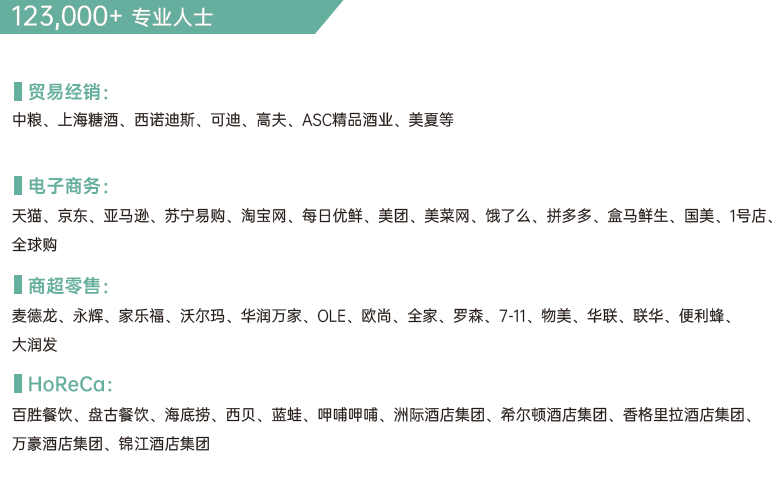 123,000+ 专业人士

贸易经销：

中粮、上海糖酒、西诺迪斯、可迪、高夫、ASC精品酒业、美夏等

电子商务：

天猫、京东、亚马逊、苏宁易购、淘宝网、每日优鲜、美团、美菜网、饿了么、拼多多、盒马鲜生、国美、1号店、全球购

商超零售：

麦德龙、永辉、家乐福、沃尔玛、华润万家、OLE、欧尚、全家、罗森、7-11、物美、华联、联华、便利蜂、大润发

HoReCa：

百胜餐饮、盘古餐饮、海底捞、西贝、蓝蛙、呷哺呷哺、洲际酒店集团、希尔顿酒店集团、香格里拉酒店集团、万豪酒店集团、锦江酒店集团